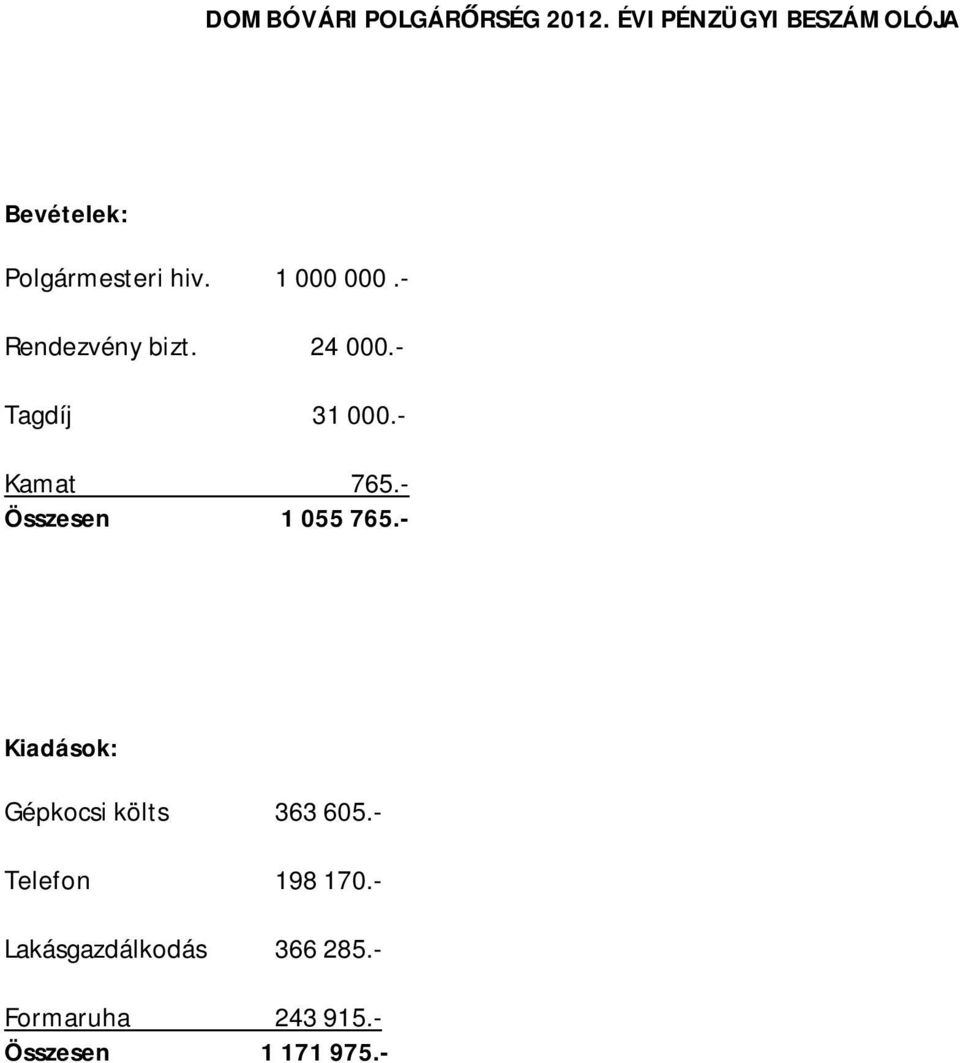 DOMBÓVÁRI POLGÁRŐRSÉG 2012. ÉVI PÉNZÜGYI BESZÁMOLÓJA

Bevételek:

Polgármesteri hiv. 1 000 000 .-

Rendezvény bizt. 24 000.-

Tagdíj 31 000.-

Kamat 765.-
Összesen 1 055 765.-

Kiadások:

Gépkocsi költs 363 605.-

Telefon 198 170.-

Lakásgazdálkodás 366 285.-

Formaruha 243 915.-
Összesen 1 171 975.-